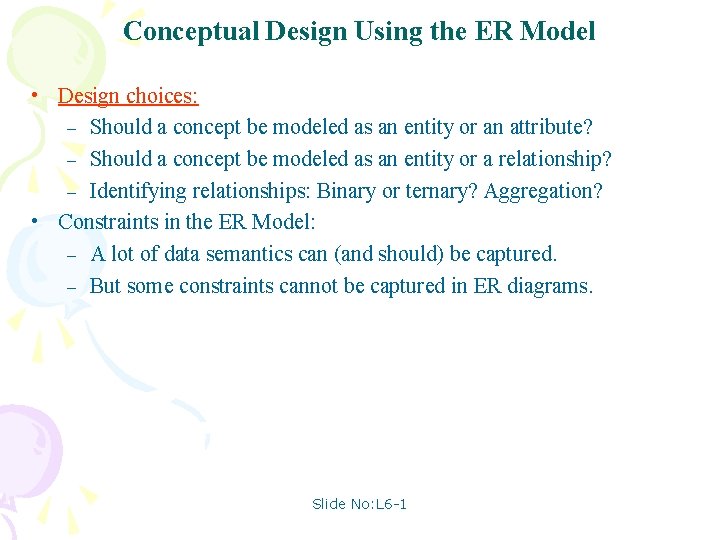 Conceptual Design Using the ER Model

• Design choices:
– Should a concept be modeled as an entity or an attribute?
– Should a concept be modeled as an entity or a relationship?
– Identifying relationships: Binary or ternary? Aggregation?

• Constraints in the ER Model:
– A lot of data semantics can (and should) be captured.
– But some constraints cannot be captured in ER diagrams.

Slide No:L6-1